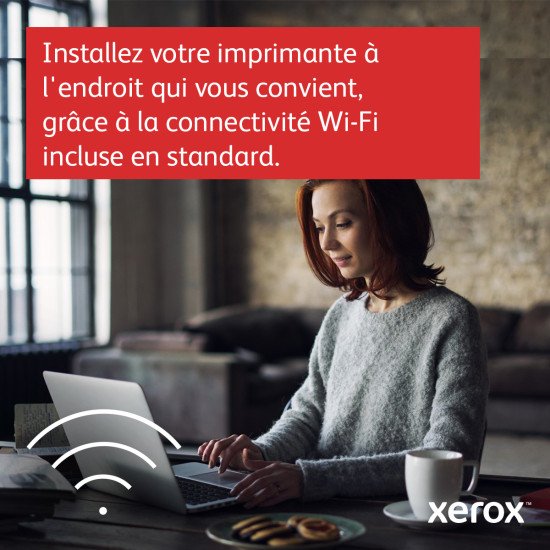 Installez votre imprimante à l'endroit qui vous convient, grâce à la connectivité Wi-Fi incluse en standard.

xerox™